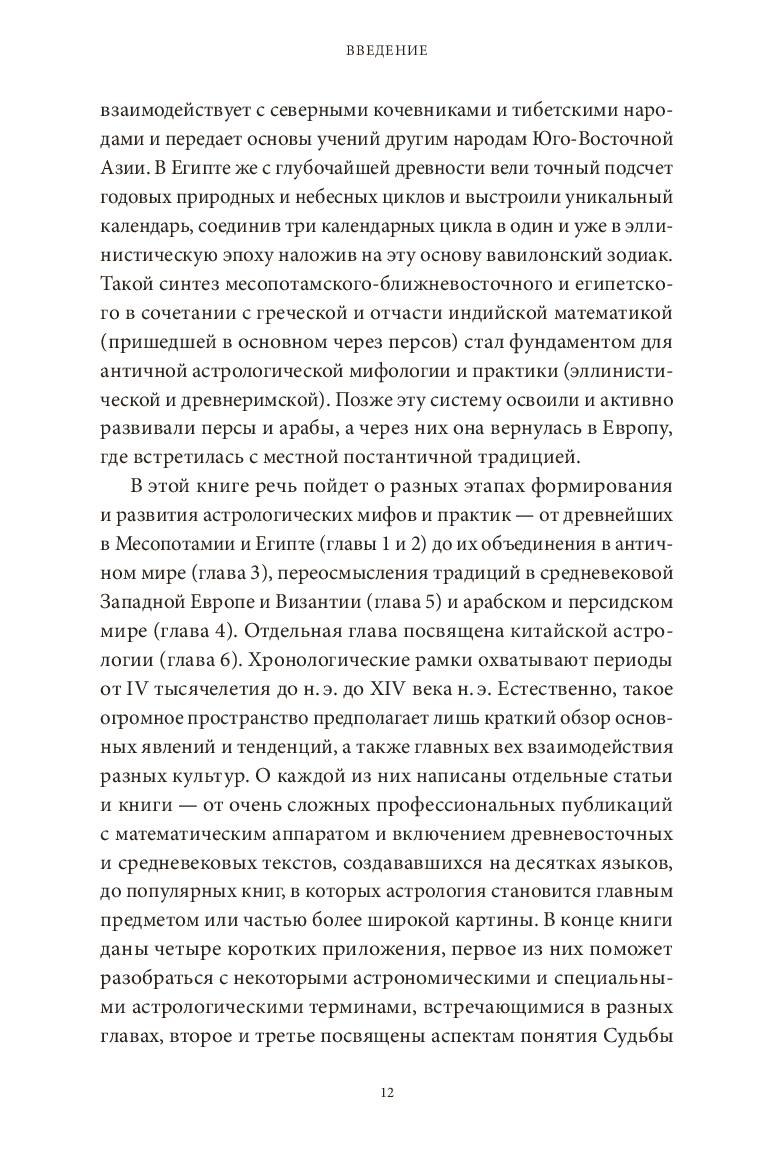 ВВЕДЕНИЕ

взаимодействует с северными кочевниками и тибетскими народами и передает основы учений другим народам Юго-Восточной Азии. В Египте же с глубочайшей древности вели точный подсчет годовых природных и небесных циклов и выстроили уникальный календарь, соединив три календарных цикла в один и уже в эллинистическую эпоху наложив на эту основу вавилонский зодиак. Такой синтез месопотамского-ближневосточного и египетского в сочетании с греческой и отчасти индийской математикой (пришедшей в основном через персов) стал фундаментом для античной астрологической мифологии и практики (эллинистической и древнеримской). Позже эту систему освоили и активно развивали персы и арабы, а через них она вернулась в Европу, где встретилась с местной постантичной традицией.

В этой книге речь пойдет о разных этапах формирования и развития астрологических мифов и практик — от древнейших в Месопотамии и Египте (главы 1 и 2) до их объединения в античном мире (глава 3), переосмысления традиций в средневековой Западной Европе и Византии (глава 5) и арабском и персидском мире (глава 4). Отдельная глава посвящена китайской астрологии (глава 6). Хронологические рамки охватывают периоды от IV тысячелетия до н. э. до XIV века н. э. Естественно, такое огромное пространство предполагает лишь краткий обзор основных явлений и тенденций, а также главных вех взаимодействия разных культур. О каждой из них написаны отдельные статьи и книги — от очень сложных профессиональных публикаций с математическим аппаратом и включением древневосточных и средневековых текстов, создававшихся на десятках языков, до популярных книг, в которых астрология становится главным предметом или частью более широкой картины. В конце книги даны четыре коротких приложения, первое из них поможет разобраться с некоторыми астрономическими и специальными астрологическими терминами, встречающимися в разных главах, второе и третье посвящены аспектам понятия Судьбы

12